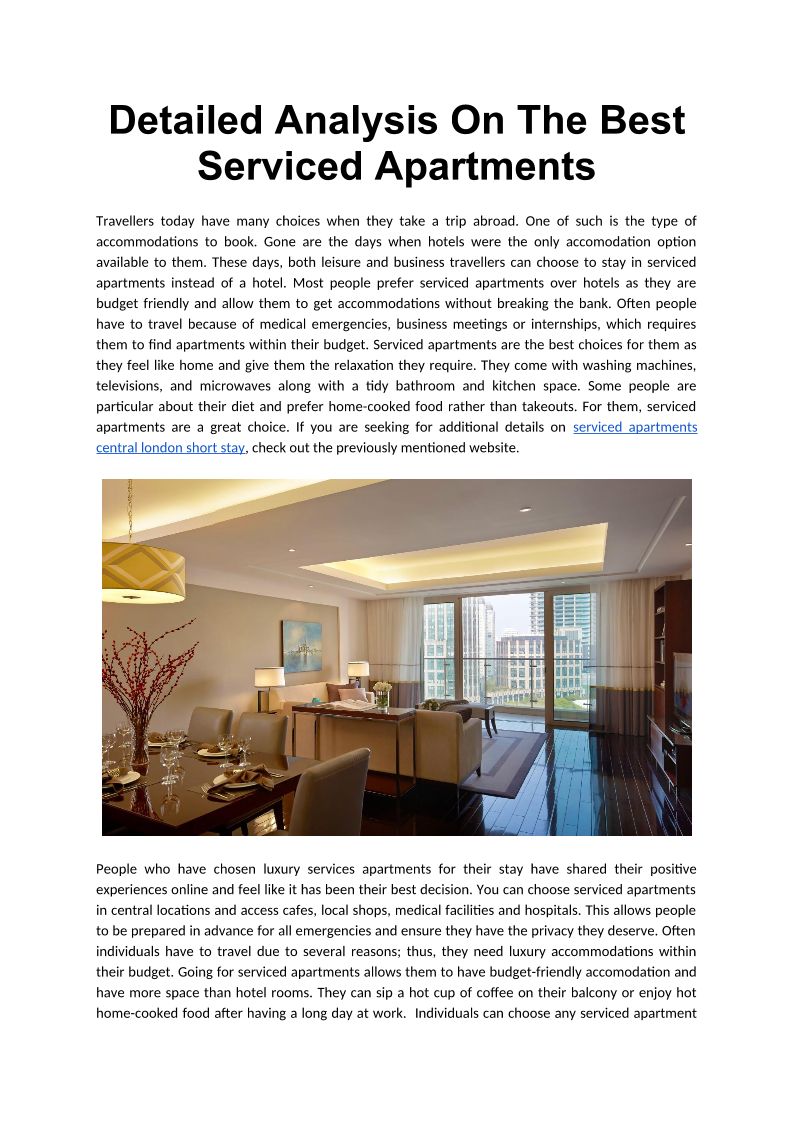 Detailed Analysis On The Best Serviced Apartments

Travellers today have many choices when they take a trip abroad. One of such is the type of accommodations to book. Gone are the days when hotels were the only accomodation option available to them. These days, both leisure and business travellers can choose to stay in serviced apartments instead of a hotel. Most people prefer serviced apartments over hotels as they are budget friendly and allow them to get accommodations without breaking the bank. Often people have to travel because of medical emergencies, business meetings or internships, which requires them to find apartments within their budget. Serviced apartments are the best choices for them as they feel like home and give them the relaxation they require. They come with washing machines, televisions, and microwaves along with a tidy bathroom and kitchen space. Some people are particular about their diet and prefer home-cooked food rather than takeouts. For them, serviced apartments are a great choice. If you are seeking for additional details on serviced apartments central london short stay, check out the previously mentioned website.

People who have chosen luxury services apartments for their stay have shared their positive experiences online and feel like it has been their best decision. You can choose serviced apartments in central locations and access cafes, local shops, medical facilities and hospitals. This allows people to be prepared in advance for all emergencies and ensure they have the privacy they deserve. Often individuals have to travel due to several reasons; thus, they need luxury accommodations within their budget. Going for serviced apartments allows them to have budget-friendly accomodation and have more space than hotel rooms. They can sip a hot cup of coffee on their balcony or enjoy hot home-cooked food after having a long day at work. Individuals can choose any serviced apartment